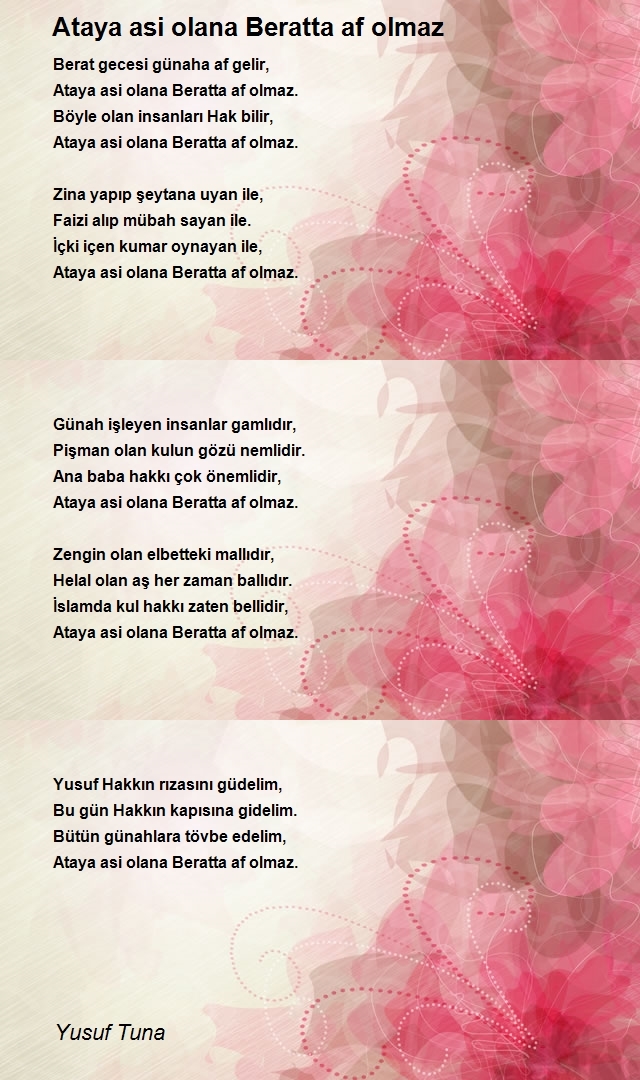 Ataya asi olana Beratta af olmaz

Berat gecesi günaha af gelir,
Ataya asi olana Beratta af olmaz.
Böyle olan insanları Hak bilir,
Ataya asi olana Beratta af olmaz.

Zina yapıp şeytana uyan ile,
Faizi alıp mübah sayan ile.
İçki içen kumar oynayan ile,
Ataya asi olana Beratta af olmaz.

Günah işleyen insanlar gamlıdır,
Pişman olan kulun gözü nemlidir.
Ana baba hakkı çok önemlidir,
Ataya asi olana Beratta af olmaz.

Zengin olan elbetteki mallıdır,
Helal olan aş her zaman ballıdır.
İslamda kul hakkı zaten bellidir,
Ataya asi olana Beratta af olmaz.

Yusuf Hakkın rızasını güdelim,
Bu gün Hakkın kapısına gidelim.
Bütün günahlara tövbe edelim,
Ataya asi olana Beratta af olmaz.

Yusuf Tuna